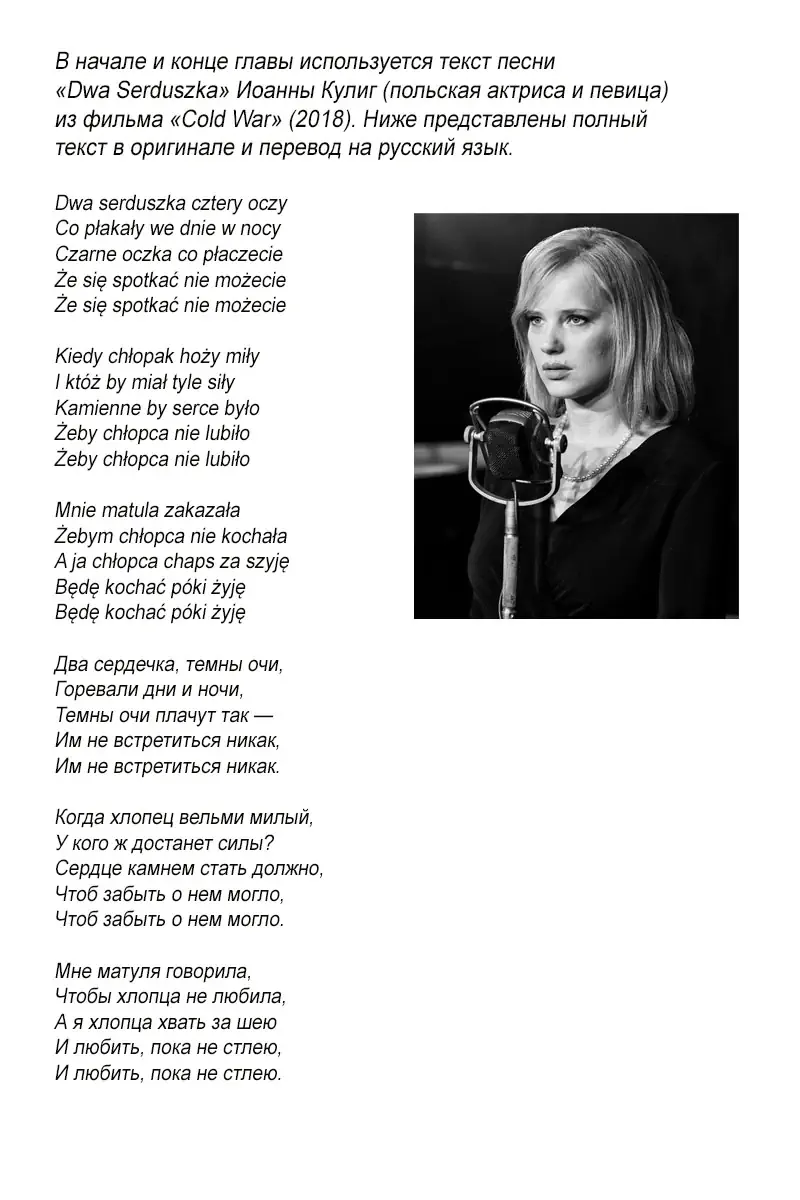 В начале и конце главы используется текст песни «Dwa Serduszka» Иоанны Кулиг (польская актриса и певица) из фильма «Cold War» (2018). Ниже представлены полный текст в оригинале и перевод на русский язык.

Dwa serduszka cztery oczy
Co płakały we dnie w nocy
Czarne oczka co płaczecie
Że się spotkać nie możecie
Że się spotkać nie możecie

Kiedy chłopak hoży miły
I któż by miał tyle siły
Kamienne by serce było
Żeby chłopca nie lubiło
Żeby chłopca nie lubiło

Mnie matula zakazała
Żebym chłopca nie kochała
A ja chłopca chaps za szyję
Będę kochać póki żyję
Będę kochać póki żyję

Два сердечка, темны очи,
Горевали дни и ночи,
Темны очи плачут так —
Им не встретиться никак,
Им не встретиться никак.

Когда хлопец вельми милый,
У кого ж достанет силы?
Сердце камнем стать должно,
Чтоб забыть о нем могло,
Чтоб забыть о нем могло.

Мне матуля говорила,
Чтобы хлопца не любила,
А я хлопца хвать за шею
И любить, пока не стлею,
И любить, пока не стлею.